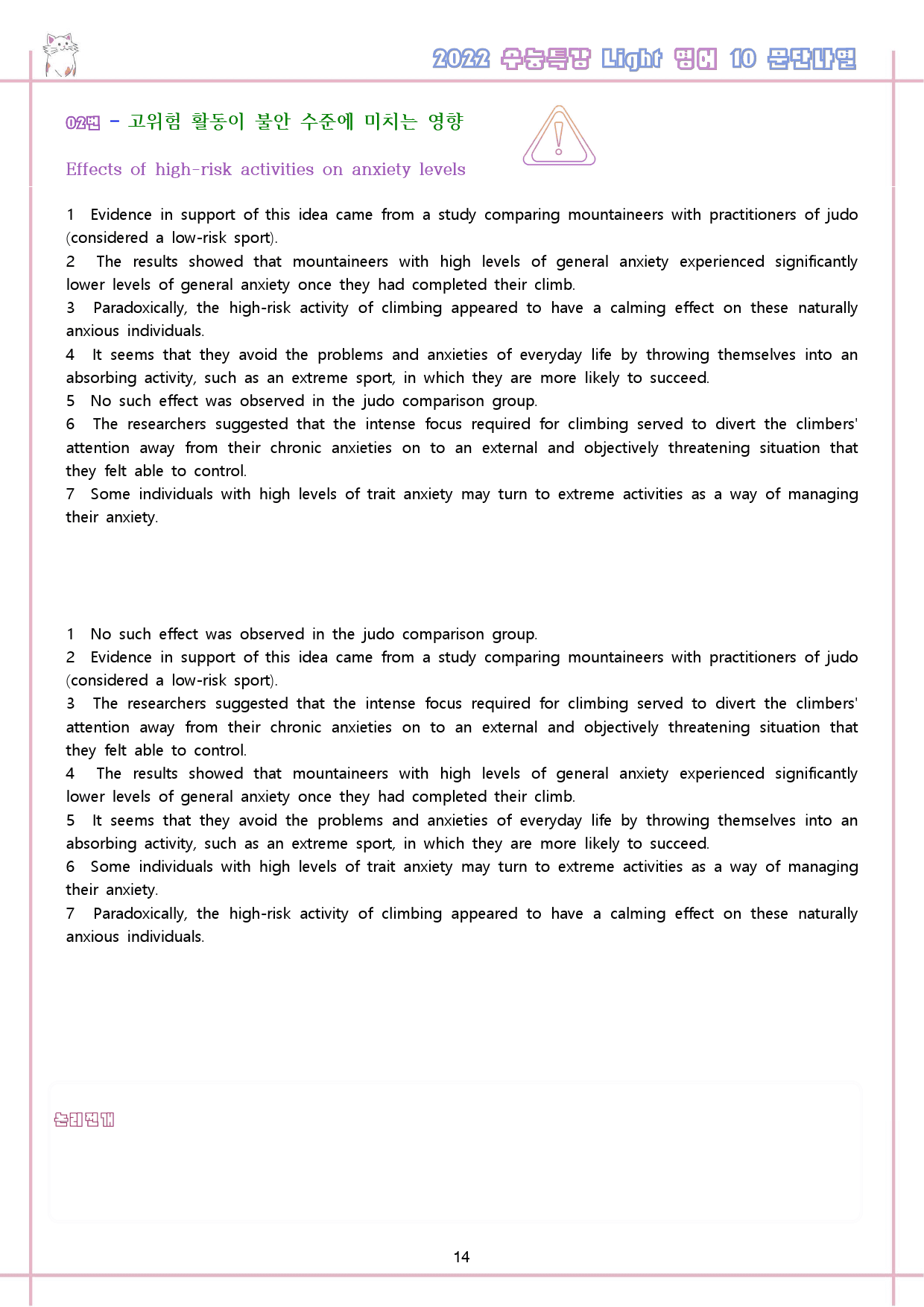 2022 수능특강 Light 영어 10 문단나열

02번 - 고위험 활동이 불안 수준에 미치는 영향

Effects of high-risk activities on anxiety levels

1 Evidence in support of this idea came from a study comparing mountaineers with practitioners of judo (considered a low-risk sport).
2 The results showed that mountaineers with high levels of general anxiety experienced significantly lower levels of general anxiety once they had completed their climb.
3 Paradoxically, the high-risk activity of climbing appeared to have a calming effect on these naturally anxious individuals.
4 It seems that they avoid the problems and anxieties of everyday life by throwing themselves into an absorbing activity, such as an extreme sport, in which they are more likely to succeed.
5 No such effect was observed in the judo comparison group.
6 The researchers suggested that the intense focus required for climbing served to divert the climbers' attention away from their chronic anxieties on to an external and objectively threatening situation that they felt able to control.
7 Some individuals with high levels of trait anxiety may turn to extreme activities as a way of managing their anxiety.

1 No such effect was observed in the judo comparison group.
2 Evidence in support of this idea came from a study comparing mountaineers with practitioners of judo (considered a low-risk sport).
3 The researchers suggested that the intense focus required for climbing served to divert the climbers' attention away from their chronic anxieties on to an external and objectively threatening situation that they felt able to control.
4 The results showed that mountaineers with high levels of general anxiety experienced significantly lower levels of general anxiety once they had completed their climb.
5 It seems that they avoid the problems and anxieties of everyday life by throwing themselves into an absorbing activity, such as an extreme sport, in which they are more likely to succeed.
6 Some individuals with high levels of trait anxiety may turn to extreme activities as a way of managing their anxiety.
7 Paradoxically, the high-risk activity of climbing appeared to have a calming effect on these naturally anxious individuals.

논리전개

14